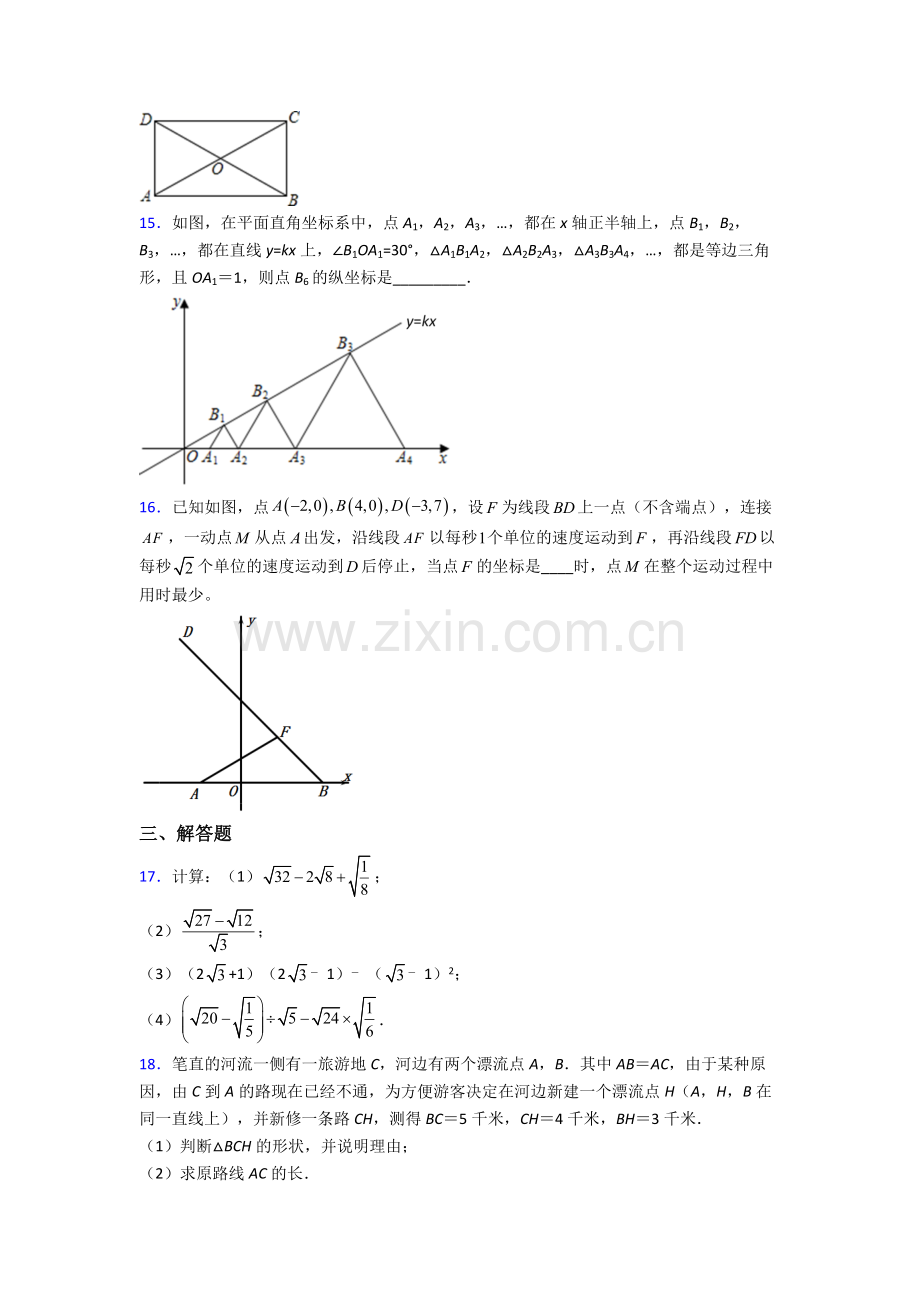 D C O A B

15．如图，在平面直角坐标系中，点$A_1$，$A_2$，$A_3$，…，都在x轴正半轴上，点$B_1$，$B_2$，$B_3$，…，都在直线y=kx上，$\angle B_1OA_1=30°$，$\triangle A_1B_1A_2$，$\triangle A_2B_2A_3$，$\triangle A_3B_3A_4$，…，都是等边三角形，且$OA_1=1$，则点$B_6$的纵坐标是____.

y y=kx $B_3$ $B_2$ $B_1$ O $A_1$ $A_2$ $A_3$ $A_4$ x

16．已知如图，点$A(-2,0),B(4,0),D(-3,7)$，设F为线段BD上一点（不含端点），连接AF，一动点M从点A出发，沿线段AF以每秒1个单位的速度运动到F，再沿线段FD以每秒$\sqrt{2}$个单位的速度运动到D后停止，当点F的坐标是____时，点M在整个运动过程中用时最少。

D y F A O B x

三、解答题

17．计算：（1）$\sqrt{32}-2\sqrt{8}+\sqrt{\frac{1}{8}}$；

（2）$\frac{\sqrt{27}-\sqrt{12}}{\sqrt{3}}$；

（3）$(2\sqrt{3}+1)(2\sqrt{3}-1)-(\sqrt{3}-1)^2$；

（4）$\left(\sqrt{20}-\sqrt{\frac{1}{5}}\right)\div\sqrt{5}-\sqrt{24}\times\sqrt{\frac{1}{6}}$.

18．笔直的河流一侧有一旅游地C，河边有两个漂流点A，B．其中AB=AC，由于某种原因，由C到A的路现在已经不通，为方便游客决定在河边新建一个漂流点H（A，H，B在同一直线上），并新修一条路CH，测得BC=5千米，CH=4千米，BH=3千米.

（1）判断△BCH的形状，并说明理由;

（2）求原路线AC的长.

www.zixin.com.cn